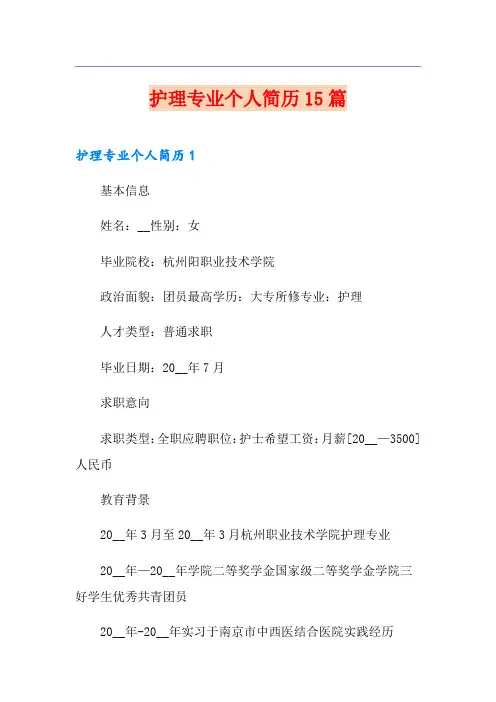 护理专业个人简历15篇

护理专业个人简历1

基本信息

姓名：__性别：女

毕业院校：杭州阳职业技术学院

政治面貌：团员最高学历：大专所修专业：护理

人才类型：普通求职

毕业日期：20__年7月

求职意向

求职类型：全职应聘职位：护士希望工资：月薪[20__—3500]人民币

教育背景

20__年3月至20__年3月杭州职业技术学院护理专业

20__年—20__年学院二等奖学金国家级二等奖学金学院三好学生优秀共青团员

20__年-20__年实习于南京市中西医结合医院实践经历